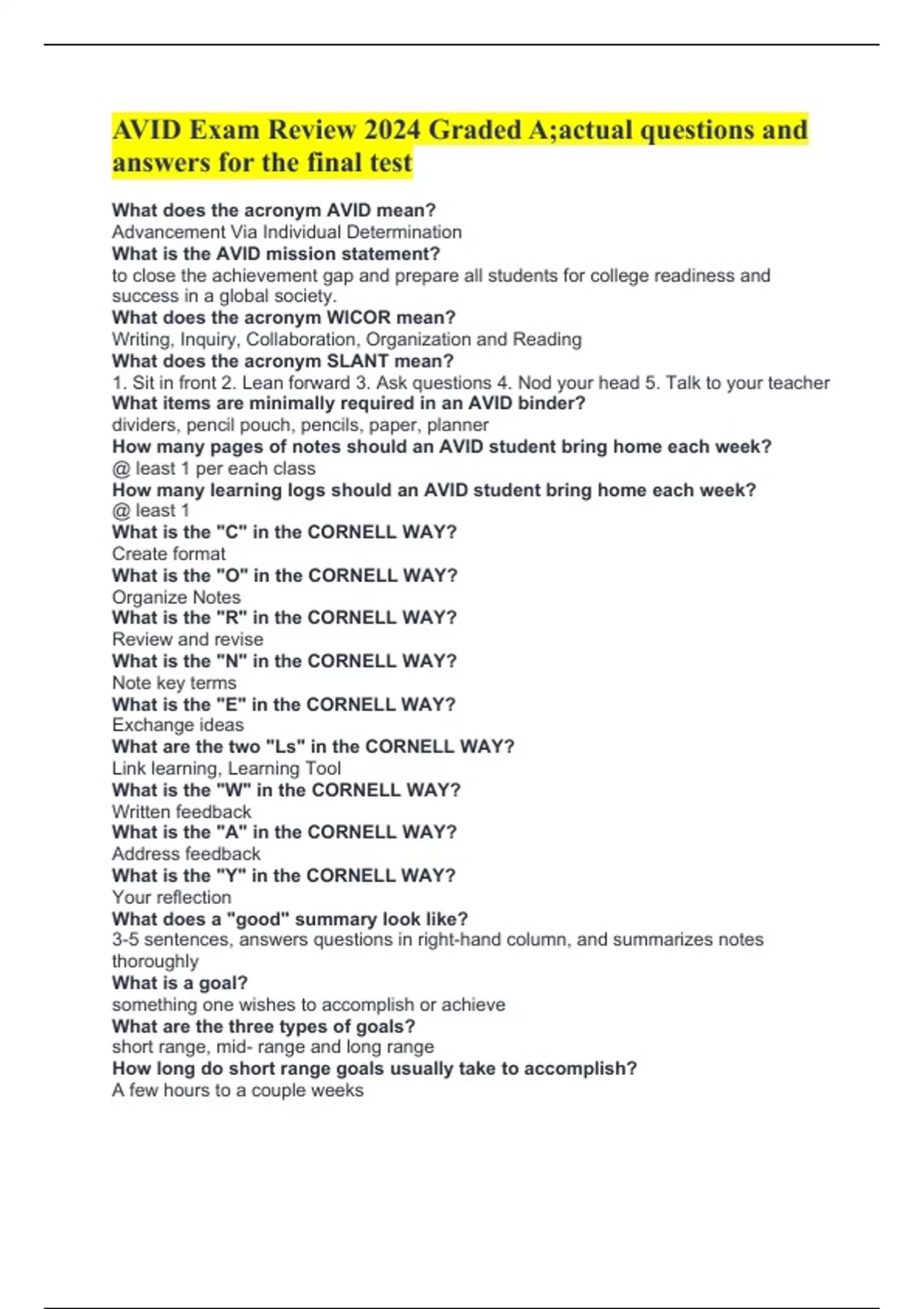 AVID Exam Review 2024 Graded A;actual questions and answers for the final test

What does the acronym AVID mean?
Advancement Via Individual Determination
What is the AVID mission statement?
to close the achievement gap and prepare all students for college readiness and success in a global society.
What does the acronym WICOR mean?
Writing, Inquiry, Collaboration, Organization and Reading
What does the acronym SLANT mean?
1. Sit in front 2. Lean forward 3. Ask questions 4. Nod your head 5. Talk to your teacher
What items are minimally required in an AVID binder?
dividers, pencil pouch, pencils, paper, planner
How many pages of notes should an AVID student bring home each week?
@ least 1 per each class
How many learning logs should an AVID student bring home each week?
@ least 1
What is the "C" in the CORNELL WAY?
Create format
What is the "O" in the CORNELL WAY?
Organize Notes
What is the "R" in the CORNELL WAY?
Review and revise
What is the "N" in the CORNELL WAY?
Note key terms
What is the "E" in the CORNELL WAY?
Exchange ideas
What are the two "Ls" in the CORNELL WAY?
Link learning, Learning Tool
What is the "W" in the CORNELL WAY?
Written feedback
What is the "A" in the CORNELL WAY?
Address feedback
What is the "Y" in the CORNELL WAY?
Your reflection
What does a "good" summary look like?
3-5 sentences, answers questions in right-hand column, and summarizes notes thoroughly
What is a goal?
something one wishes to accomplish or achieve
What are the three types of goals?
short range, mid- range and long range
How long do short range goals usually take to accomplish?
A few hours to a couple weeks